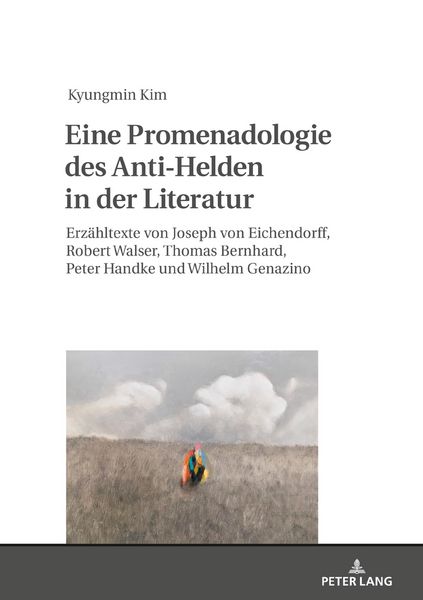 Kyungmin Kim

Eine Promenadologie des Anti-Helden in der Literatur

Erzähltexte von Joseph von Eichendorff, Robert Walser, Thomas Bernhard, Peter Handke und Wilhelm Genazino

PETER LANG